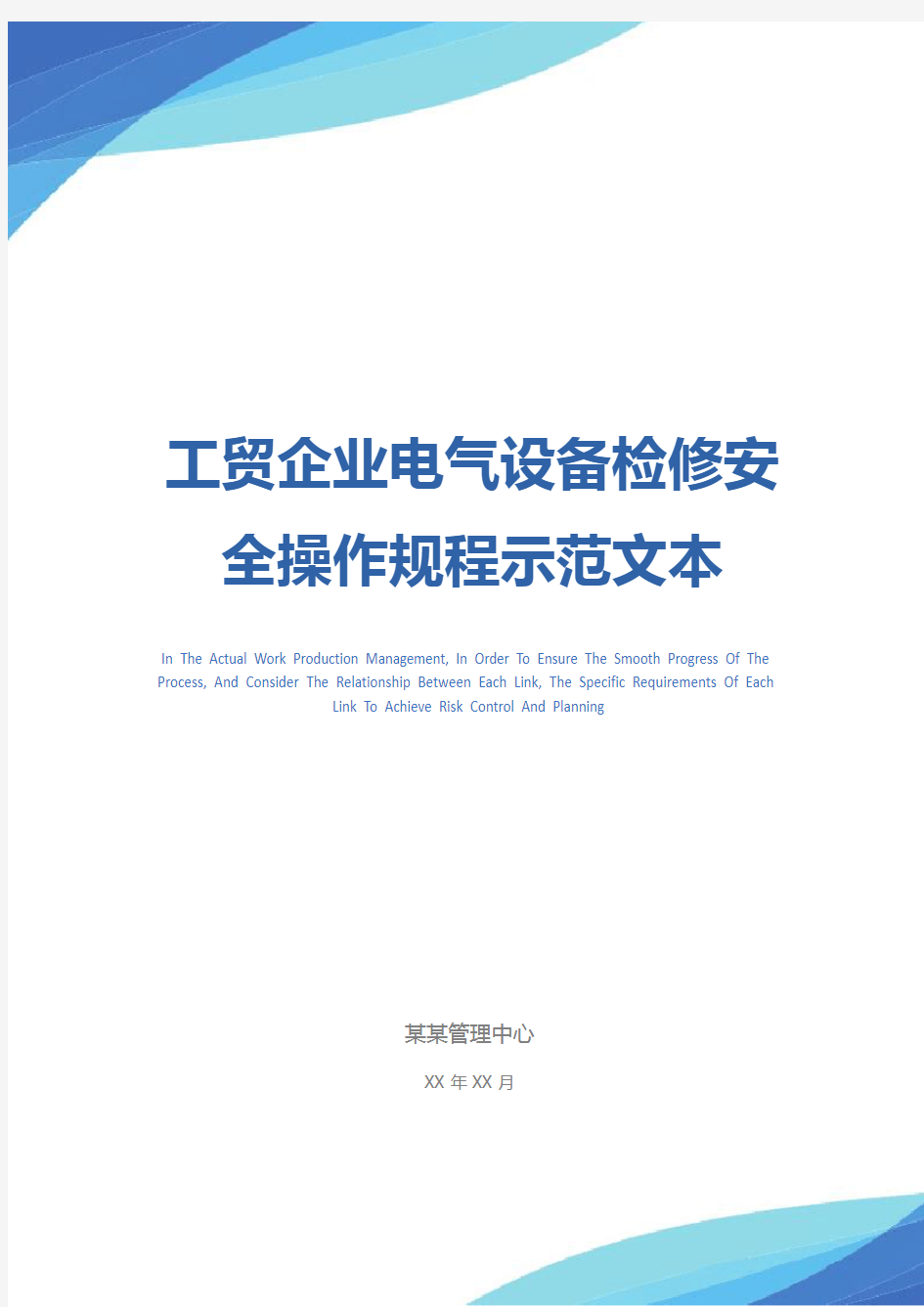 工贸企业电气设备检修安全操作规程示范文本

In The Actual Work Production Management, In Order To Ensure The Smooth Progress Of The Process, And Consider The Relationship Between Each Link, The Specific Requirements Of Each Link To Achieve Risk Control And Planning

某某管理中心

XX 年 XX 月